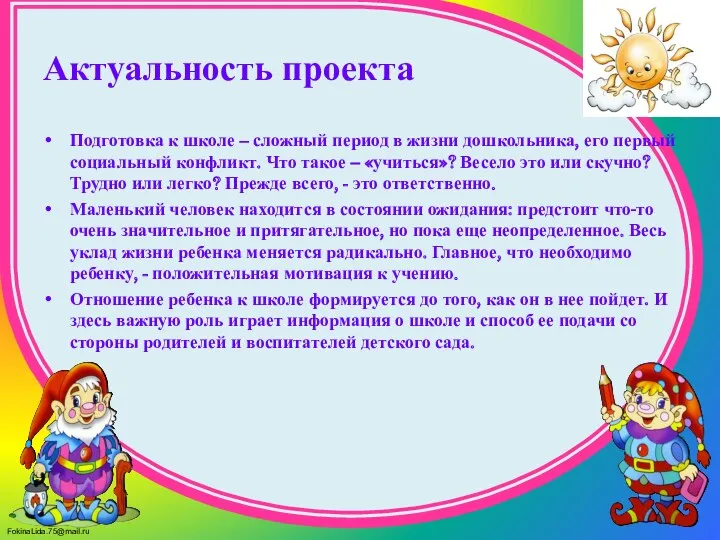 Актуальность проекта

• Подготовка к школе – сложный период в жизни дошкольника, его первый социальный конфликт. Что такое – «учиться»? Весело это или скучно? Трудно или легко? Прежде всего, - это ответственно.

• Маленький человек находится в состоянии ожидания: предстоит что-то очень значительное и притягательное, но пока еще неопределенное. Весь уклад жизни ребенка меняется радикально. Главное, что необходимо ребенку, - положительная мотивация к учению.

• Отношение ребенка к школе формируется до того, как он в нее пойдет. И здесь важную роль играет информация о школе и способ ее подачи со стороны родителей и воспитателей детского сада.

FokinaLida.75@mail.ru